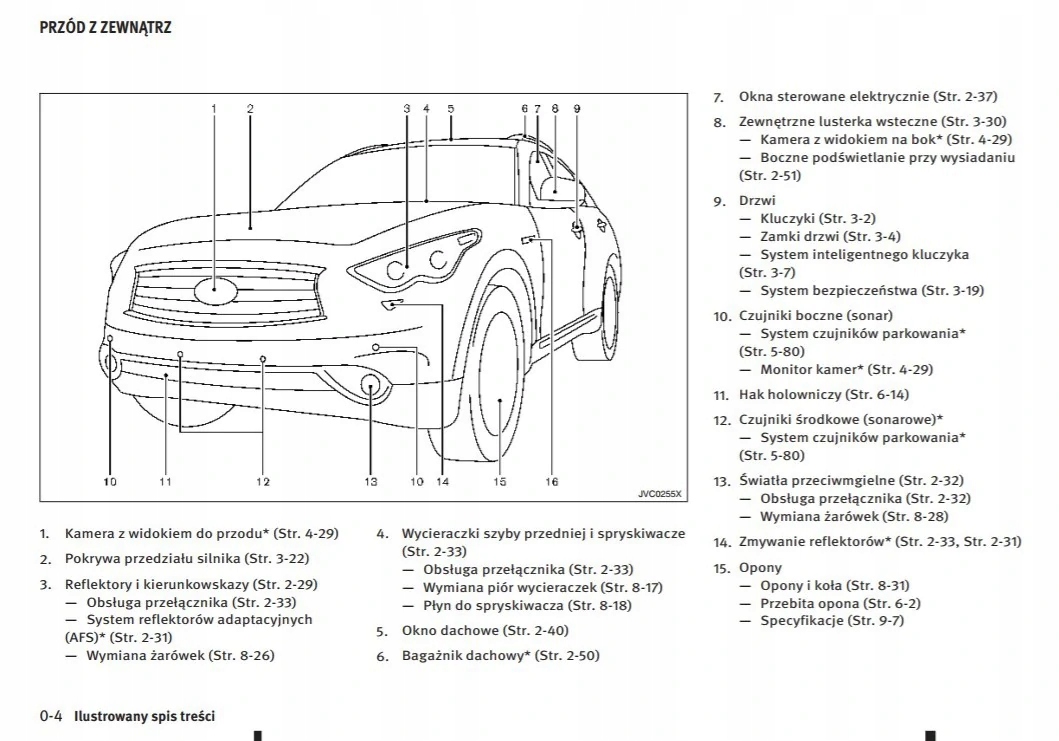 PRZÓD Z ZEWNĄTRZ

1 2 3 4 5 6 7 8 9

10 11 12 13 10 14 15 16

JVC0255X

1. Kamera z widokiem do przodu* (Str. 4-29)
2. Pokrywa przedziału silnika (Str. 3-22)
3. Reflektory i kierunkowskazy (Str. 2-29)
— Obsługa przełącznika (Str. 2-33)
— System reflektorów adaptacyjnych (AFS)* (Str. 2-31)
— Wymiana żarówek (Str. 8-26)

4. Wycieraczki szyby przedniej i spryskiwacze (Str. 2-33)
— Obsługa przełącznika (Str. 2-33)
— Wymiana piór wycieraczek (Str. 8-17)
— Płyn do spryskiwacza (Str. 8-18)
5. Okno dachowe (Str. 2-40)
6. Bagażnik dachowy* (Str. 2-50)

7. Okna sterowane elektrycznie (Str. 2-37)
8. Zewnętrzne lusterka wsteczne (Str. 3-30)
— Kamera z widokiem na bok* (Str. 4-29)
— Boczne podświetlanie przy wysiadaniu (Str. 2-51)
9. Drzwi
— Kluczyki (Str. 3-2)
— Zamki drzwi (Str. 3-4)
— System inteligentnego kluczyka (Str. 3-7)
— System bezpieczeństwa (Str. 3-19)
10. Czujniki boczne (sonar)
— System czujników parkowania* (Str. 5-80)
— Monitor kamer* (Str. 4-29)
11. Hak holowniczy (Str. 6-14)
12. Czujniki środkowe (sonarowe)*
— System czujników parkowania* (Str. 5-80)
13. Światła przeciwmgielne (Str. 2-32)
— Obsługa przełącznika (Str. 2-32)
— Wymiana żarówek (Str. 8-28)
14. Zmywanie reflektorów* (Str. 2-33, Str. 2-31)
15. Opony
— Opony i koła (Str. 8-31)
— Przebita opona (Str. 6-2)
— Specyfikacje (Str. 9-7)

0-4 Ilustrowany spis treści